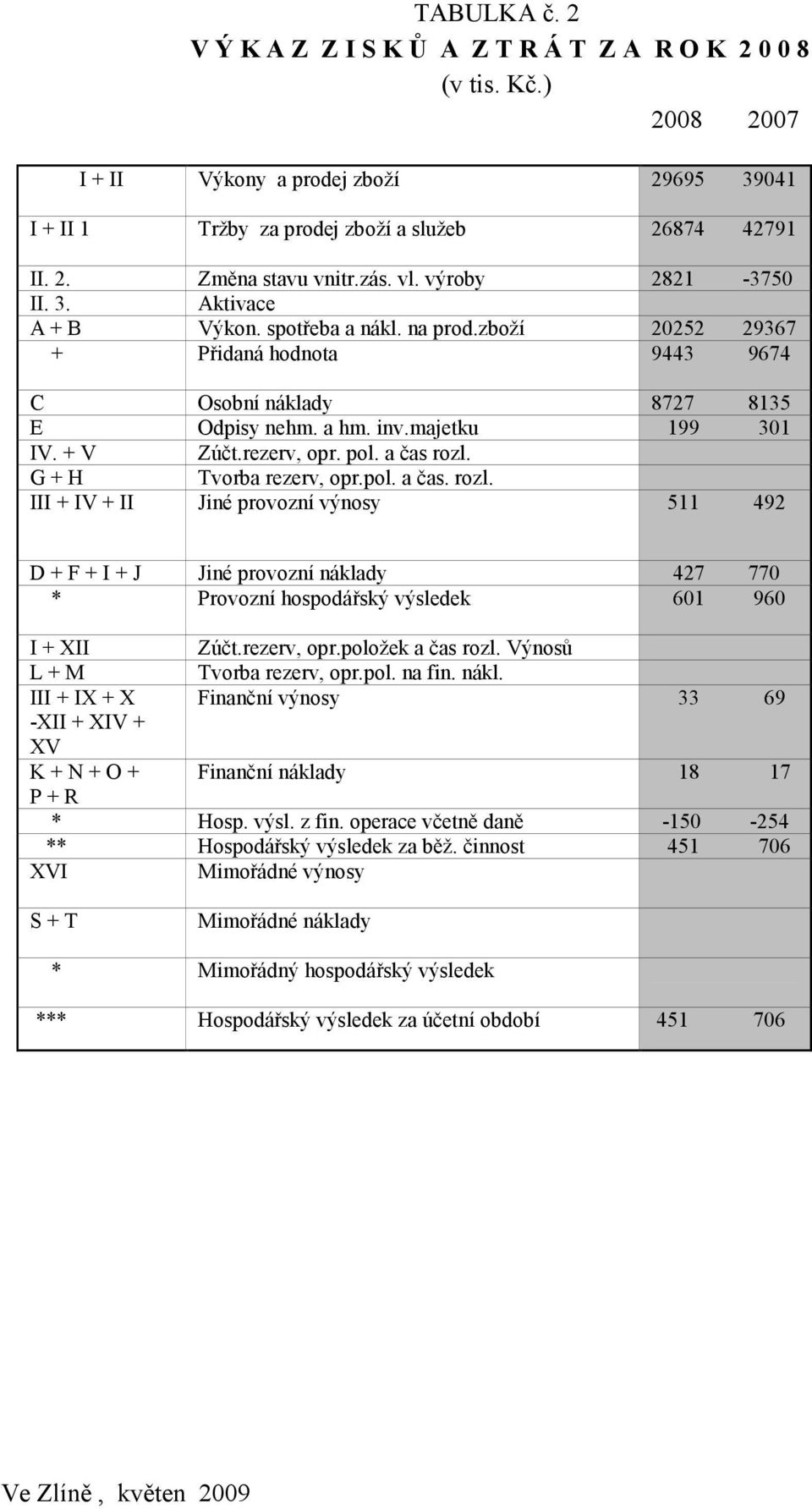 TABULKA č. 2

V Ý K A Z Z I S K Ů A Z T R Á T Z A R O K 2 0 0 8

(v tis. Kč.)

| | | 2008 | 2007 |
|---|---|---|---|
| I + II | Výkony a prodej zboží | 29695 | 39041 |
| I + II 1 | Tržby za prodej zboží a služeb | 26874 | 42791 |
| II. 2. | Změna stavu vnitr.zás. vl. výroby | 2821 | -3750 |
| II. 3. | Aktivace | | |
| A + B | Výkon. spotřeba a nákl. na prod.zboží | 20252 | 29367 |
| + | Přidaná hodnota | 9443 | 9674 |
| C | Osobní náklady | 8727 | 8135 |
| E | Odpisy nehm. a hm. inv.majetku | 199 | 301 |
| IV. + V | Zúčt.rezerv, opr. pol. a čas rozl. | | |
| G + H | Tvorba rezerv, opr.pol. a čas. rozl. | | |
| III + IV + II | Jiné provozní výnosy | 511 | 492 |
| D + F + I + J | Jiné provozní náklady | 427 | 770 |
| * | Provozní hospodářský výsledek | 601 | 960 |
| I + XII | Zúčt.rezerv, opr.položek a čas rozl. Výnosů | | |
| L + M | Tvorba rezerv, opr.pol. na fin. nákl. | | |
| III + IX + X -XII + XIV + XV | Finanční výnosy | 33 | 69 |
| K + N + O + P + R | Finanční náklady | 18 | 17 |
| * | Hosp. výsl. z fin. operace včetně daně | -150 | -254 |
| ** | Hospodářský výsledek za běž. činnost | 451 | 706 |
| XVI | Mimořádné výnosy | | |
| S + T | Mimořádné náklady | | |
| * | Mimořádný hospodářský výsledek | | |
| *** | Hospodářský výsledek za účetní období | 451 | 706 |

Ve Zlíně , květen 2009